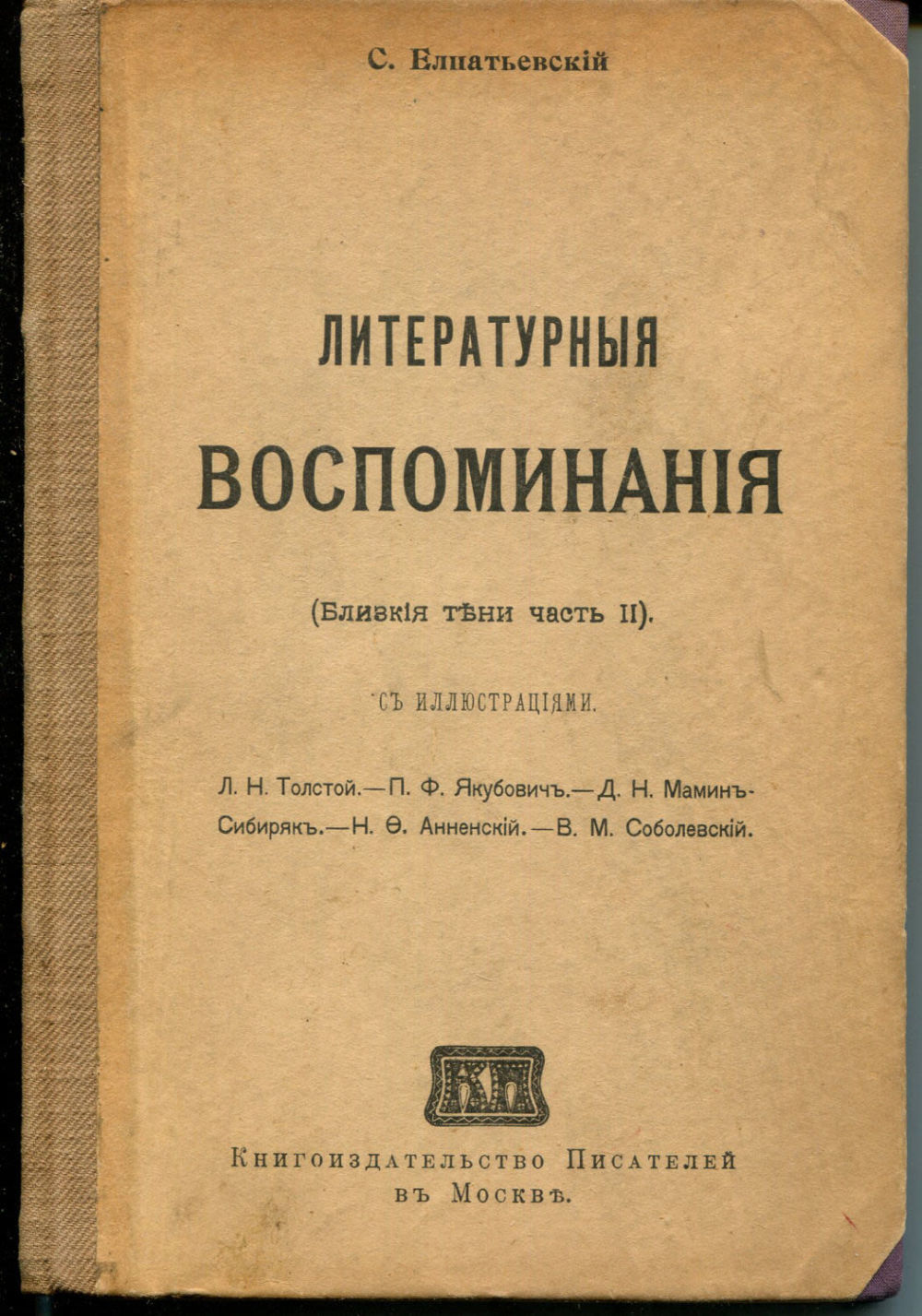 С. Елпатьевскій

ЛИТЕРАТУРНЫЯ

ВОСПОМИНАНІЯ

(Близкія тѣни часть II).

СЪ ИЛЛЮСТРАЦІЯМИ.

Л. Н. Толстой.—П. Ф. Якубовичъ.—Д. Н. Маминъ-Сибирякъ.—Н. Ѳ. Анненскій.—В. М. Соболевскій.

КП

Книгоиздательство Писателей
въ Москвѣ.